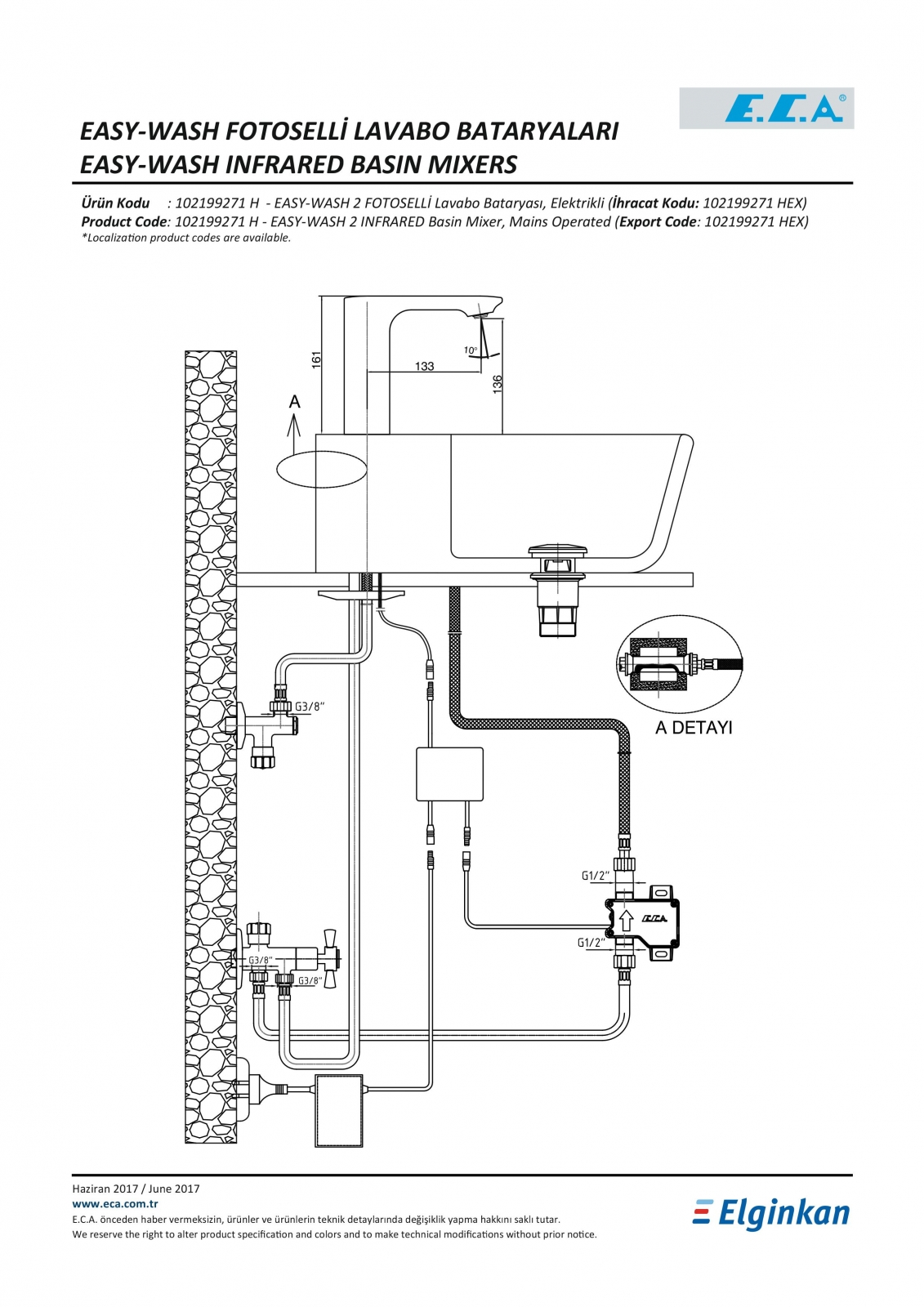 E.C.A®

EASY-WASH FOTOSELLİ LAVABO BATARYALARI
EASY-WASH INFRARED BASIN MIXERS

Ürün Kodu : 102199271 H - EASY-WASH 2 FOTOSELLİ Lavabo Bataryası, Elektrikli (İhracat Kodu: 102199271 HEX)
Product Code: 102199271 H - EASY-WASH 2 INFRARED Basin Mixer, Mains Operated (Export Code: 102199271 HEX)
*Localization product codes are available.

161
133
10°
136
A
G3/8"
A DETAYI
G1/2"
E.C.A
G1/2"
G3/8"
G3/8"

Haziran 2017 / June 2017
www.eca.com.tr
E.C.A. önceden haber vermeksizin, ürünler ve ürünlerin teknik detaylarında değişiklik yapma hakkını saklı tutar.
We reserve the right to alter product specification and colors and to make technical modifications without prior notice.

Elginkan